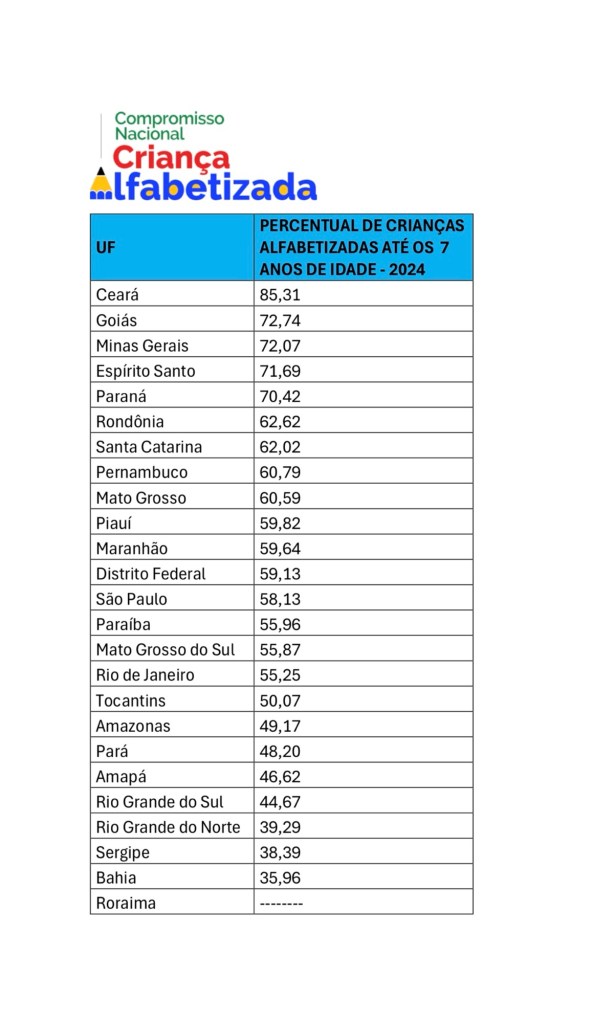 Compromisso Nacional
Criança
Alfabetizada

| UF | PERCENTUAL DE CRIANÇAS ALFABETIZADAS ATÉ OS 7 ANOS DE IDADE - 2024 |
|---|---|
| Ceará | 85,31 |
| Goiás | 72,74 |
| Minas Gerais | 72,07 |
| Espírito Santo | 71,69 |
| Paraná | 70,42 |
| Rondônia | 62,62 |
| Santa Catarina | 62,02 |
| Pernambuco | 60,79 |
| Mato Grosso | 60,59 |
| Piauí | 59,82 |
| Maranhão | 59,64 |
| Distrito Federal | 59,13 |
| São Paulo | 58,13 |
| Paraíba | 55,96 |
| Mato Grosso do Sul | 55,87 |
| Rio de Janeiro | 55,25 |
| Tocantins | 50,07 |
| Amazonas | 49,17 |
| Pará | 48,20 |
| Amapá | 46,62 |
| Rio Grande do Sul | 44,67 |
| Rio Grande do Norte | 39,29 |
| Sergipe | 38,39 |
| Bahia | 35,96 |
| Roraima | -------- |